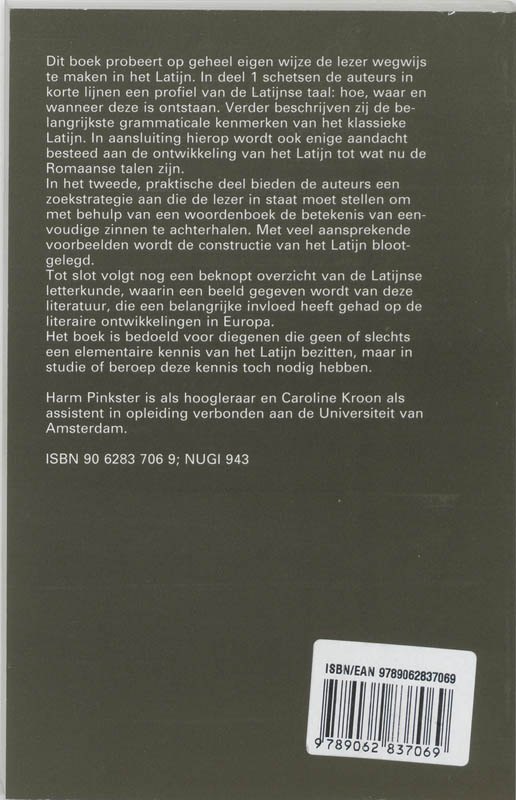 Dit boek probeert op geheel eigen wijze de lezer wegwijs te maken in het Latijn. In deel 1 schetsen de auteurs in korte lijnen een profiel van de Latijnse taal: hoe, waar en wanneer deze is ontstaan. Verder beschrijven zij de belangrijkste grammaticale kenmerken van het klassieke Latijn. In aansluiting hierop wordt ook enige aandacht besteed aan de ontwikkeling van het Latijn tot wat nu de Romaanse talen zijn.
In het tweede, praktische deel bieden de auteurs een zoekstrategie aan die de lezer in staat moet stellen om met behulp van een woordenboek de betekenis van eenvoudige zinnen te achterhalen. Met veel aansprekende voorbeelden wordt de constructie van het Latijn blootgelegd.
Tot slot volgt nog een beknopt overzicht van de Latijnse letterkunde, waarin een beeld gegeven wordt van deze literatuur, die een belangrijke invloed heeft gehad op de literaire ontwikkelingen in Europa.
Het boek is bedoeld voor diegenen die geen of slechts een elementaire kennis van het Latijn bezitten, maar in studie of beroep deze kennis toch nodig hebben.

Harm Pinkster is als hoogleraar en Caroline Kroon als assistent in opleiding verbonden aan de Universiteit van Amsterdam.

ISBN 90 6283 706 9; NUGI 943

ISBN/EAN 9789062837069

9 789062 837069